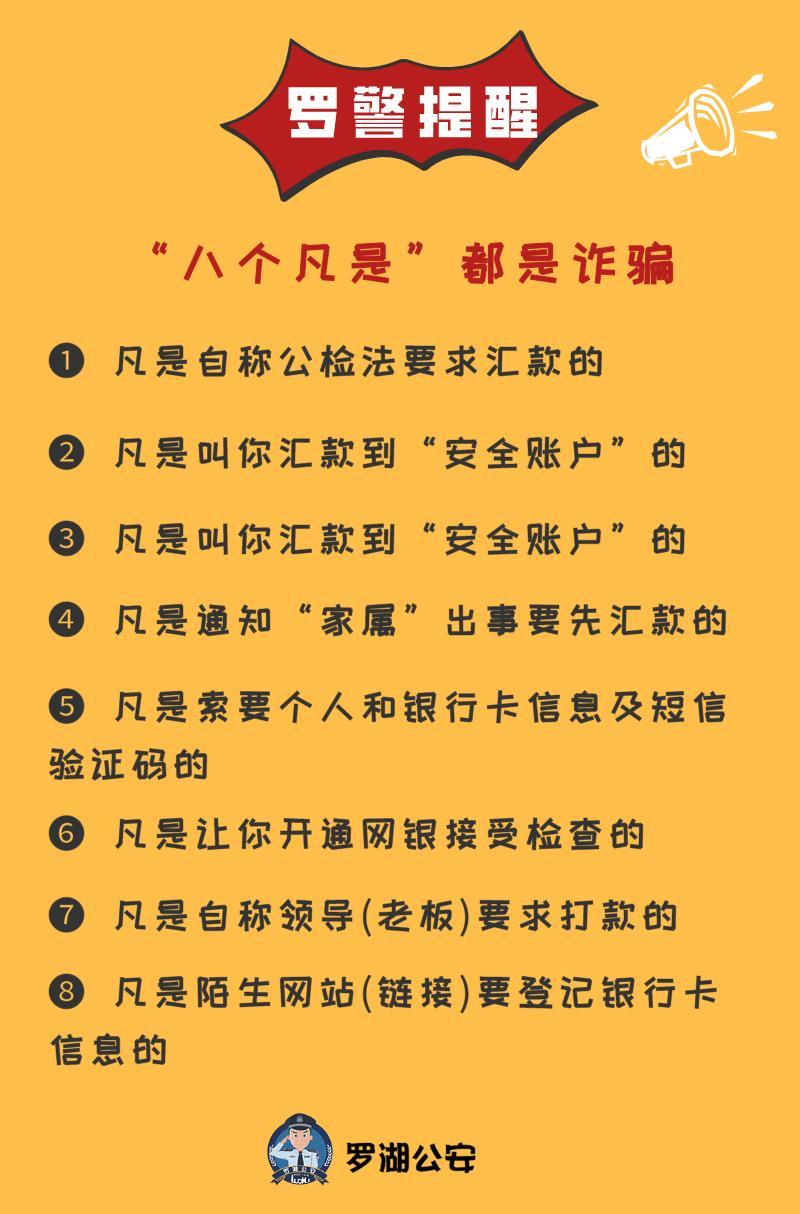 罗警提醒

“八个凡是”都是诈骗

❶ 凡是自称公检法要求汇款的

❷ 凡是叫你汇款到“安全账户”的

❸ 凡是叫你汇款到“安全账户”的

❹ 凡是通知“家属”出事要先汇款的

❺ 凡是索要个人和银行卡信息及短信验证码的

❻ 凡是让你开通网银接受检查的

❼ 凡是自称领导(老板)要求打款的

❽ 凡是陌生网站(链接)要登记银行卡信息的

罗湖公安